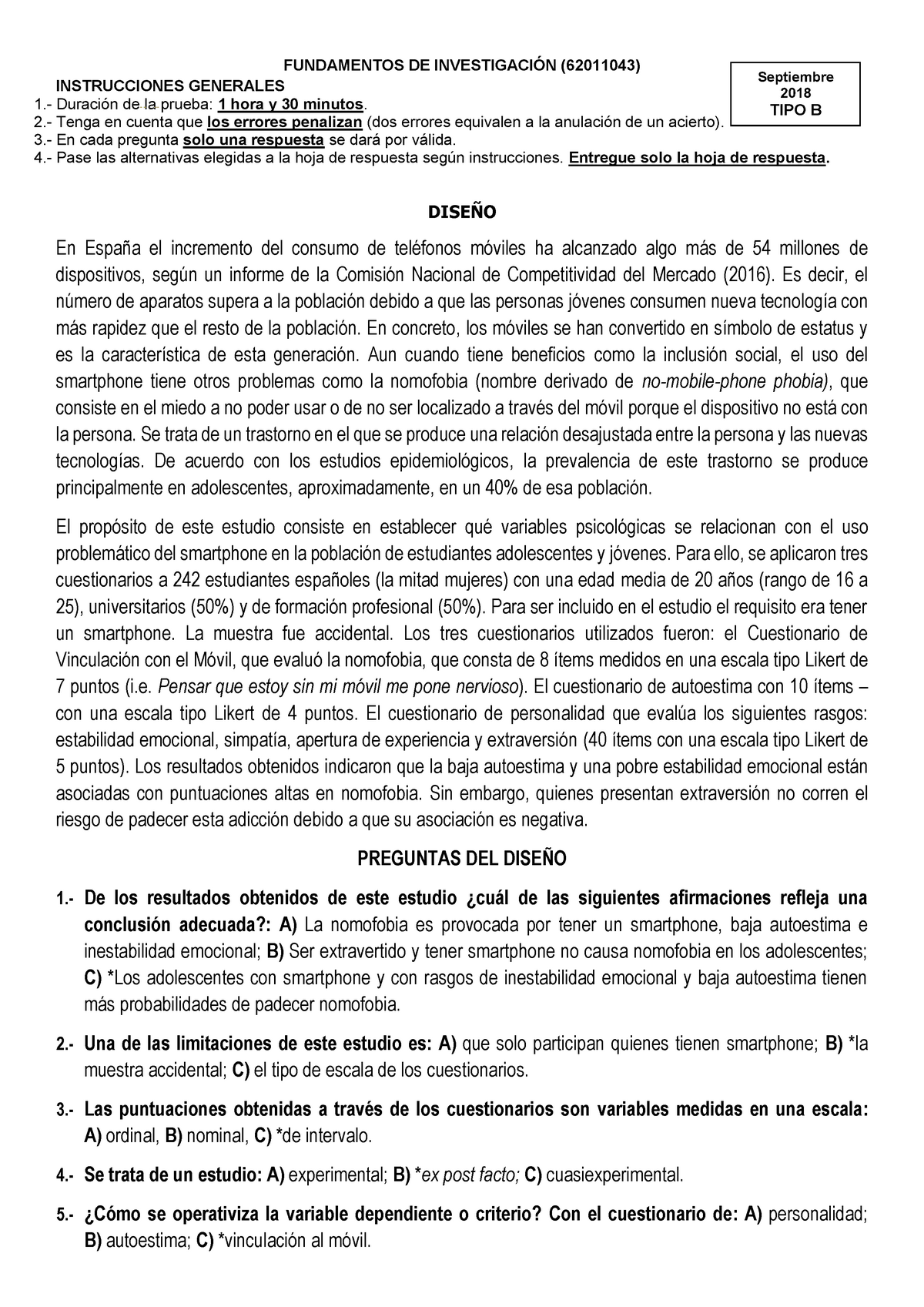 FUNDAMENTOS DE INVESTIGACIÓN (62011043)

Septiembre 2018 TIPO B

INSTRUCCIONES GENERALES
1.- Duración de la prueba: 1 hora y 30 minutos.
2.- Tenga en cuenta que los errores penalizan (dos errores equivalen a la anulación de un acierto).
3.- En cada pregunta solo una respuesta se dará por válida.
4.- Pase las alternativas elegidas a la hoja de respuesta según instrucciones. Entregue solo la hoja de respuesta.

DISEÑO

En España el incremento del consumo de teléfonos móviles ha alcanzado algo más de 54 millones de dispositivos, según un informe de la Comisión Nacional de Competitividad del Mercado (2016). Es decir, el número de aparatos supera a la población debido a que las personas jóvenes consumen nueva tecnología con más rapidez que el resto de la población. En concreto, los móviles se han convertido en símbolo de estatus y es la característica de esta generación. Aun cuando tiene beneficios como la inclusión social, el uso del smartphone tiene otros problemas como la nomofobia (nombre derivado de no-mobile-phone phobia), que consiste en el miedo a no poder usar o de no ser localizado a través del móvil porque el dispositivo no está con la persona. Se trata de un trastorno en el que se produce una relación desajustada entre la persona y las nuevas tecnologías. De acuerdo con los estudios epidemiológicos, la prevalencia de este trastorno se produce principalmente en adolescentes, aproximadamente, en un 40% de esa población.

El propósito de este estudio consiste en establecer qué variables psicológicas se relacionan con el uso problemático del smartphone en la población de estudiantes adolescentes y jóvenes. Para ello, se aplicaron tres cuestionarios a 242 estudiantes españoles (la mitad mujeres) con una edad media de 20 años (rango de 16 a 25), universitarios (50%) y de formación profesional (50%). Para ser incluido en el estudio el requisito era tener un smartphone. La muestra fue accidental. Los tres cuestionarios utilizados fueron: el Cuestionario de Vinculación con el Móvil, que evaluó la nomofobia, que consta de 8 ítems medidos en una escala tipo Likert de 7 puntos (i.e. Pensar que estoy sin mi móvil me pone nervioso). El cuestionario de autoestima con 10 ítems – con una escala tipo Likert de 4 puntos. El cuestionario de personalidad que evalúa los siguientes rasgos: estabilidad emocional, simpatía, apertura de experiencia y extraversión (40 ítems con una escala tipo Likert de 5 puntos). Los resultados obtenidos indicaron que la baja autoestima y una pobre estabilidad emocional están asociadas con puntuaciones altas en nomofobia. Sin embargo, quienes presentan extraversión no corren el riesgo de padecer esta adicción debido a que su asociación es negativa.

PREGUNTAS DEL DISEÑO

1.- De los resultados obtenidos de este estudio ¿cuál de las siguientes afirmaciones refleja una conclusión adecuada?: A) La nomofobia es provocada por tener un smartphone, baja autoestima e inestabilidad emocional; B) Ser extravertido y tener smartphone no causa nomofobia en los adolescentes; C) *Los adolescentes con smartphone y con rasgos de inestabilidad emocional y baja autoestima tienen más probabilidades de padecer nomofobia.

2.- Una de las limitaciones de este estudio es: A) que solo participan quienes tienen smartphone; B) *la muestra accidental; C) el tipo de escala de los cuestionarios.

3.- Las puntuaciones obtenidas a través de los cuestionarios son variables medidas en una escala: A) ordinal, B) nominal, C) *de intervalo.

4.- Se trata de un estudio: A) experimental; B) *ex post facto; C) cuasiexperimental.

5.- ¿Cómo se operativiza la variable dependiente o criterio? Con el cuestionario de: A) personalidad; B) autoestima; C) *vinculación al móvil.